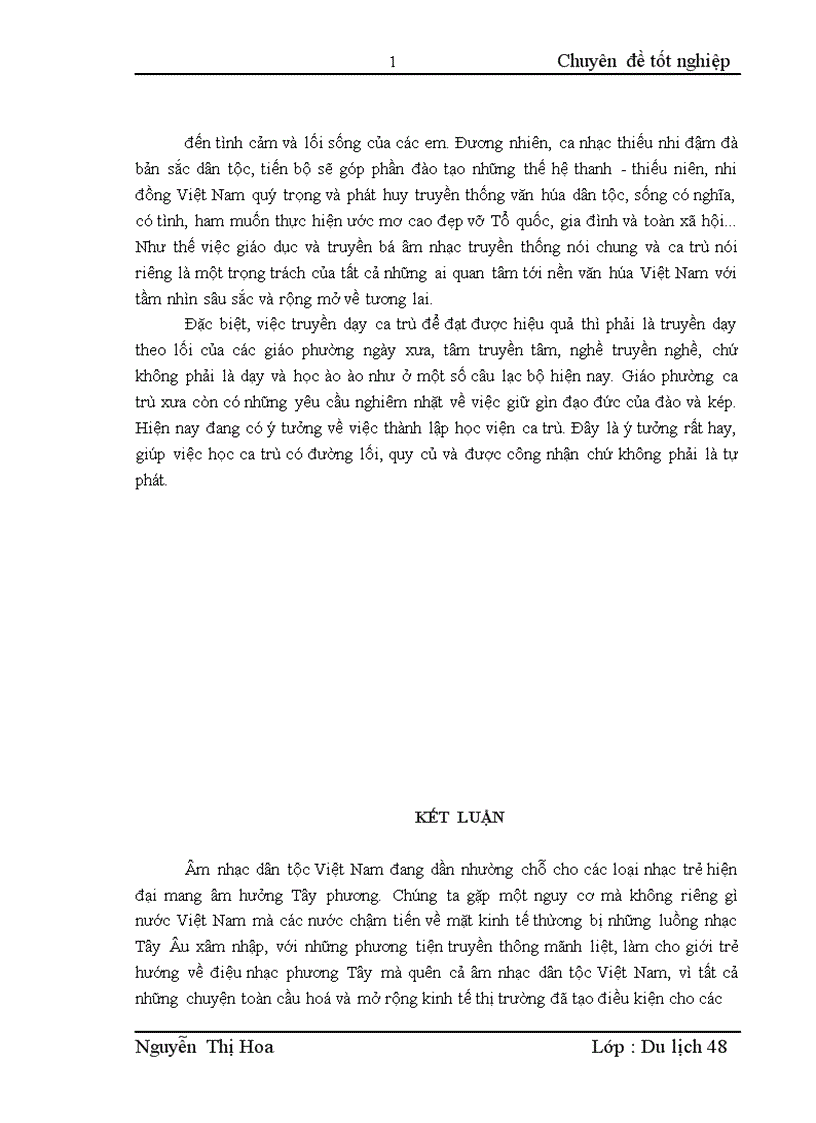 1 Chuyên đề tốt nghiệp

đến tình cảm và lối sống của các em. Đương nhiên, ca nhạc thiếu nhi đậm đà bản sắc dân tộc, tiến bộ sẽ góp phần đào tạo những thế hệ thanh - thiếu niên, nhi đồng Việt Nam quý trọng và phát huy truyền thống văn húa dân tộc, sống có nghĩa, có tình, ham muốn thực hiện ước mơ cao đẹp vỡ Tổ quốc, gia đình và toàn xã hội... Như thế việc giáo dục và truyền bá âm nhạc truyền thống nói chung và ca trù nói riêng là một trọng trách của tất cả những ai quan tâm tới nền văn húa Việt Nam với tầm nhìn sâu sắc và rộng mở về tương lai.

Đặc biệt, việc truyền dạy ca trù để đạt được hiệu quả thì phải là truyền dạy theo lối của các giáo phường ngày xưa, tâm truyền tâm, nghề truyền nghề, chứ không phải là dạy và học ào ào như ở một số câu lạc bộ hiện nay. Giáo phường ca trù xưa còn có những yêu cầu nghiêm nhặt về việc giữ gìn đạo đức của đào và kép. Hiện nay đang có ý tưởng về việc thành lập học viện ca trù. Đây là ý tưởng rất hay, giúp việc học ca trù có đường lối, quy củ và được công nhận chứ không phải là tự phát.

KẾT LUẬN

Âm nhạc dân tộc Việt Nam đang dần nhường chỗ cho các loại nhạc trẻ hiện đại mang âm hưởng Tây phương. Chúng ta gặp một nguy cơ mà không riêng gì nước Việt Nam mà các nước chậm tiến về mặt kinh tế thường bị những luồng nhạc Tây Âu xâm nhập, với những phương tiện truyền thông mãnh liệt, làm cho giới trẻ hướng về điệu nhạc phương Tây mà quên cả âm nhạc dân tộc Việt Nam, vì tất cả những chuyện toàn cầu hoá và mở rộng kinh tế thị trường đã tạo điều kiện cho các

Nguyễn Thị Hoa Lớp : Du lịch 48